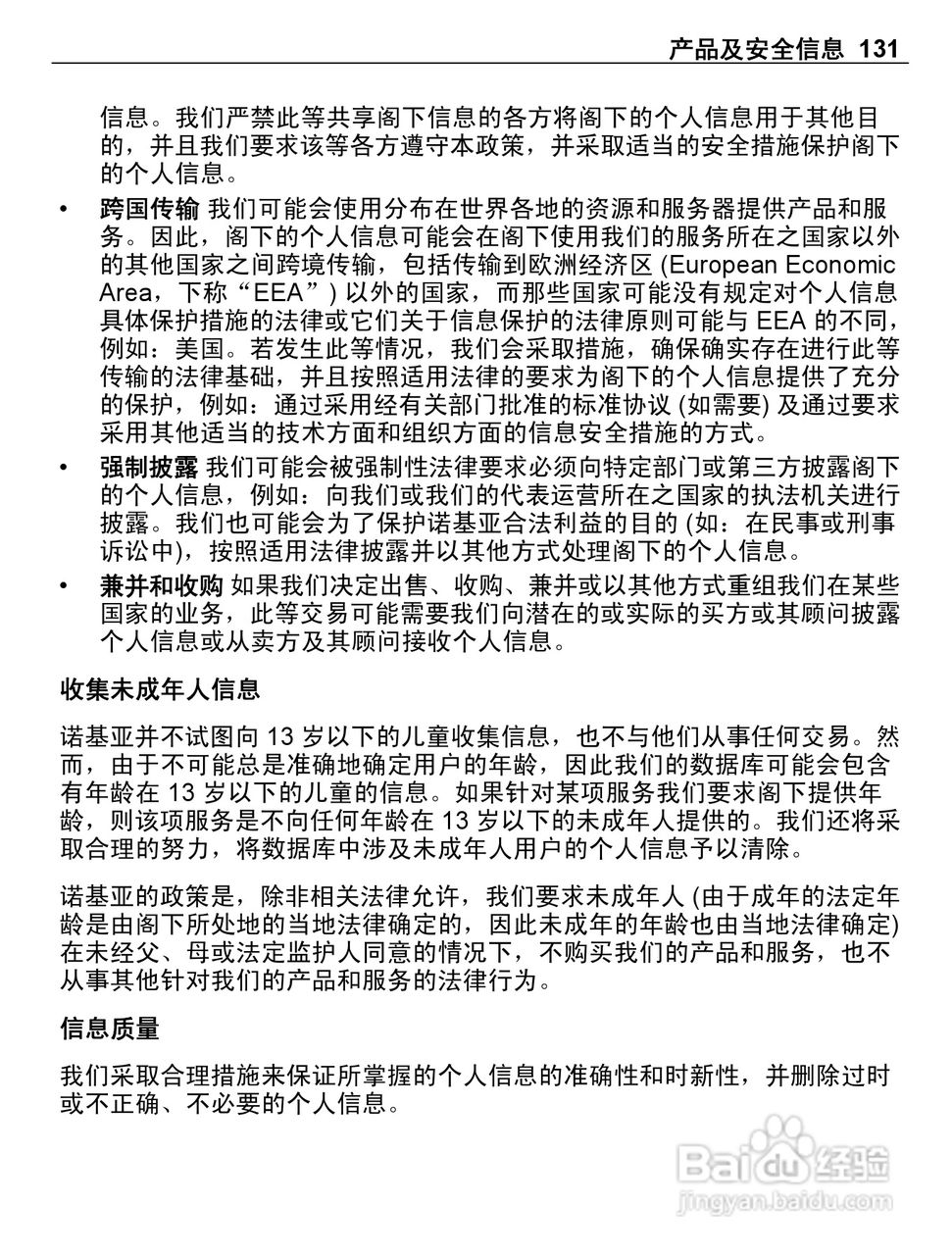 产品及安全信息 131

信息。我们严禁此等共享阁下信息的各方将阁下的个人信息用于其他目的，并且我们要求该等各方遵守本政策，并采取适当的安全措施保护阁下的个人信息。

• 跨国传输 我们可能会使用分布在世界各地的资源和服务器提供产品和服务。因此，阁下的个人信息可能会在阁下使用我们的服务所在之国家以外的其他国家之间跨境传输，包括传输到欧洲经济区 (European Economic Area，下称“EEA”) 以外的国家，而那些国家可能没有规定对个人信息具体保护措施的法律或它们关于信息保护的法律原则可能与 EEA 的不同，例如：美国。若发生此等情况，我们会采取措施，确保确实存在进行此等传输的法律基础，并且按照适用法律的要求为阁下的个人信息提供了充分的保护，例如：通过采用经有关部门批准的标准协议 (如需要) 及通过要求采用其他适当的技术方面和组织方面的信息安全措施的方式。

• 强制披露 我们可能会被强制性法律要求必须向特定部门或第三方披露阁下的个人信息，例如：向我们或我们的代表运营所在之国家的执法机关进行披露。我们也可能会为了保护诺基亚合法利益的目的 (如：在民事或刑事诉讼中)，按照适用法律披露并以其他方式处理阁下的个人信息。

• 兼并和收购 如果我们决定出售、收购、兼并或以其他方式重组我们在某些国家的业务，此等交易可能需要我们向潜在的或实际的买方或其顾问披露个人信息或从卖方及其顾问接收个人信息。

收集未成年人信息

诺基亚并不试图向 13 岁以下的儿童收集信息，也不与他们从事任何交易。然而，由于不可能总是准确地确定用户的年龄，因此我们的数据库可能会包含有年龄在 13 岁以下的儿童的信息。如果针对某项服务我们要求阁下提供年龄，则该项服务是不向任何年龄在 13 岁以下的未成年人提供的。我们还将采取合理的努力，将数据库中涉及未成年人用户的个人信息予以清除。

诺基亚的政策是，除非相关法律允许，我们要求未成年人 (由于成年的法定年龄是由阁下所处地的当地法律确定的，因此未成年的年龄也由当地法律确定) 在未经父、母或法定监护人同意的情况下，不购买我们的产品和服务，也不从事其他针对我们的产品和服务的法律行为。

信息质量

我们采取合理措施来保证所掌握的个人信息的准确性和时新性，并删除过时或不正确、不必要的个人信息。

Baidu 经验
jingyan.baidu.com